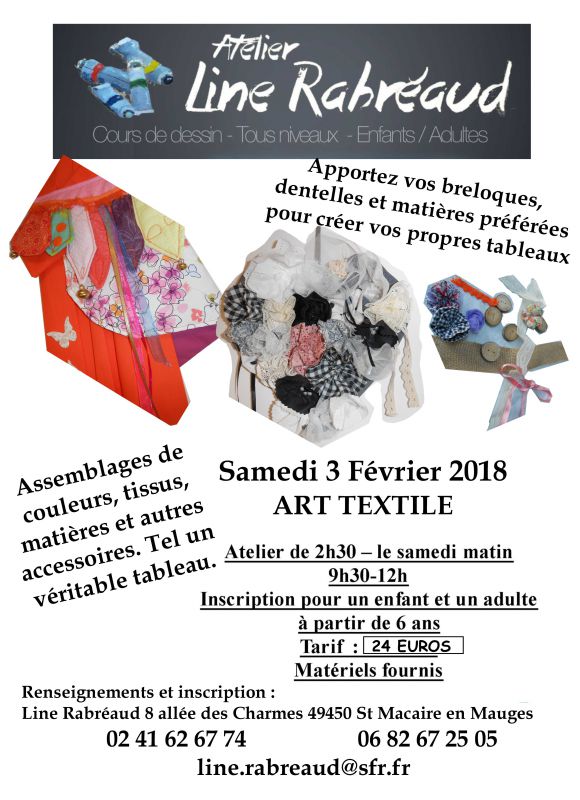 Atelier
Line Rabréaud
Cours de dessin - Tous niveaux - Enfants / Adultes

Apportez vos breloques, dentelles et matières préférées pour créer vos propres tableaux

Assemblages de couleurs, tissus, matières et autres accessoires. Tel un véritable tableau.

Samedi 3 Février 2018
ART TEXTILE

Atelier de 2h30 – le samedi matin
9h30-12h
Inscription pour un enfant et un adulte
à partir de 6 ans
Tarif : 24 EUROS
Matériels fournis

Renseignements et inscription :
Line Rabréaud 8 allée des Charmes 49450 St Macaire en Mauges
02 41 62 67 74 06 82 67 25 05
line.rabreaud@sfr.fr